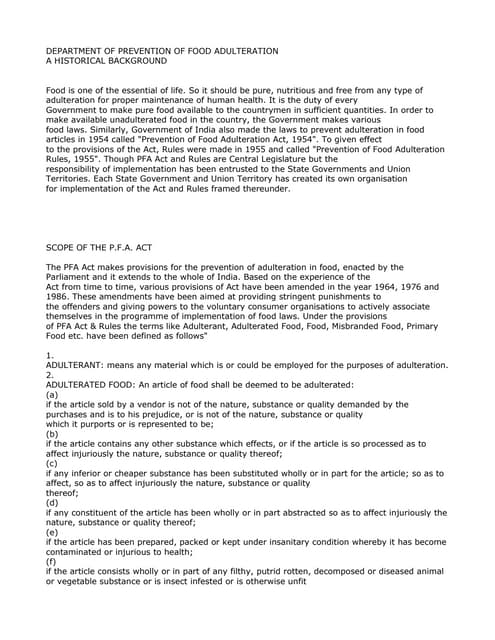 DEPARTMENT OF PREVENTION OF FOOD ADULTERATION
A HISTORICAL BACKGROUND

Food is one of the essential of life. So it should be pure, nutritious and free from any type of adulteration for proper maintenance of human health. It is the duty of every Government to make pure food available to the countrymen in sufficient quantities. In order to make available unadulterated food in the country, the Government makes various food laws. Similarly, Government of India also made the laws to prevent adulteration in food articles in 1954 called "Prevention of Food Adulteration Act, 1954". To given effect to the provisions of the Act, Rules were made in 1955 and called "Prevention of Food Adulteration Rules, 1955". Though PFA Act and Rules are Central Legislature but the responsibility of implementation has been entrusted to the State Governments and Union Territories. Each State Government and Union Territory has created its own organisation for implementation of the Act and Rules framed thereunder.

SCOPE OF THE P.F.A. ACT

The PFA Act makes provisions for the prevention of adulteration in food, enacted by the Parliament and it extends to the whole of India. Based on the experience of the Act from time to time, various provisions of Act have been amended in the year 1964, 1976 and 1986. These amendments have been aimed at providing stringent punishments to the offenders and giving powers to the voluntary consumer organisations to actively associate themselves in the programme of implementation of food laws. Under the provisions of PFA Act & Rules the terms like Adulterant, Adulterated Food, Food, Misbranded Food, Primary Food etc. have been defined as follows"

1.
ADULTERANT: means any material which is or could be employed for the purposes of adulteration.
2.
ADULTERATED FOOD: An article of food shall be deemed to be adulterated:
(a)
if the article sold by a vendor is not of the nature, substance or quality demanded by the purchases and is to his prejudice, or is not of the nature, substance or quality which it purports or is represented to be;
(b)
if the article contains any other substance which effects, or if the article is so processed as to affect injuriously the nature, substance or quality thereof;
(c)
if any inferior or cheaper substance has been substituted wholly or in part for the article; so as to affect, so as to affect injuriously the nature, substance or quality thereof;
(d)
if any constituent of the article has been wholly or in part abstracted so as to affect injuriously the nature, substance or quality thereof;
(e)
if the article has been prepared, packed or kept under insanitary condition whereby it has become contaminated or injurious to health;
(f)
if the article consists wholly or in part of any filthy, putrid rotten, decomposed or diseased animal or vegetable substance or is insect infested or is otherwise unfit